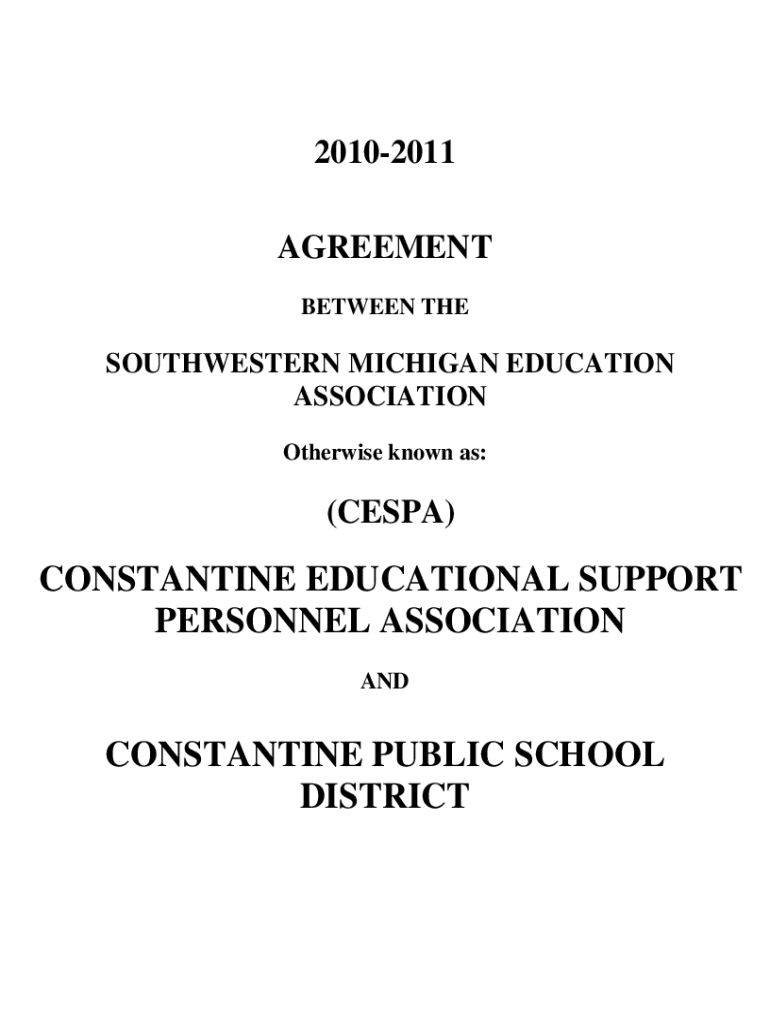 2010-2011

AGREEMENT

BETWEEN THE

SOUTHWESTERN MICHIGAN EDUCATION ASSOCIATION

Otherwise known as:

(CESPA)

CONSTANTINE EDUCATIONAL SUPPORT PERSONNEL ASSOCIATION

AND

CONSTANTINE PUBLIC SCHOOL DISTRICT